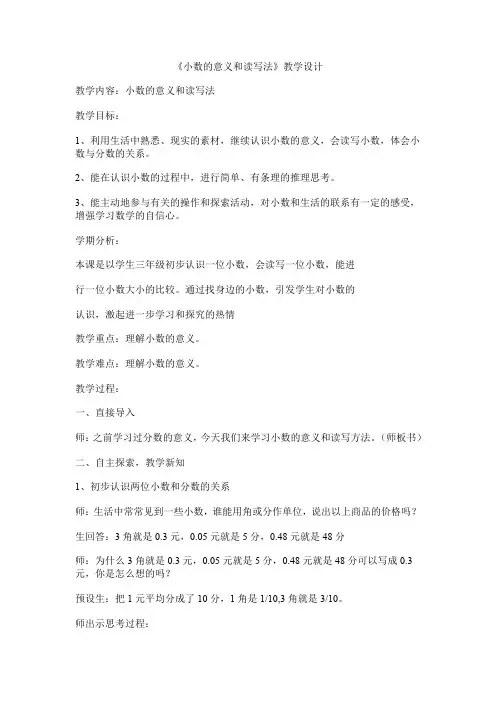 《小数的意义和读写法》教学设计

教学内容：小数的意义和读写法

教学目标：

1、利用生活中熟悉、现实的素材，继续认识小数的意义，会读写小数，体会小数与分数的关系。

2、能在认识小数的过程中，进行简单、有条理的推理思考。

3、能主动地参与有关的操作和探索活动，对小数和生活的联系有一定的感受，增强学习数学的自信心。

学期分析：

本课是以学生三年级初步认识一位小数，会读写一位小数，能进

行一位小数大小的比较。通过找身边的小数，引发学生对小数的

认识，激起进一步学习和探究的热情

教学重点：理解小数的意义。

教学难点：理解小数的意义。

教学过程：

一、直接导入

师：之前学习过分数的意义，今天我们来学习小数的意义和读写方法。（师板书）

二、自主探索，教学新知

1、初步认识两位小数和分数的关系

师：生活中常常见到一些小数，谁能用角或分作单位，说出以上商品的价格吗？

生回答：3 角就是 0.3 元，0.05 元就是 5 分，0.48 元就是 48 分

师：为什么 3 角就是 0.3 元，0.05 元就是 5 分，0.48 元就是 48 分可以写成 0.3 元，你是怎么想的吗？

预设生：把 1 元平均分成了 10 分，1 角是 1/10,3 角就是 3/10。

师出示思考过程：